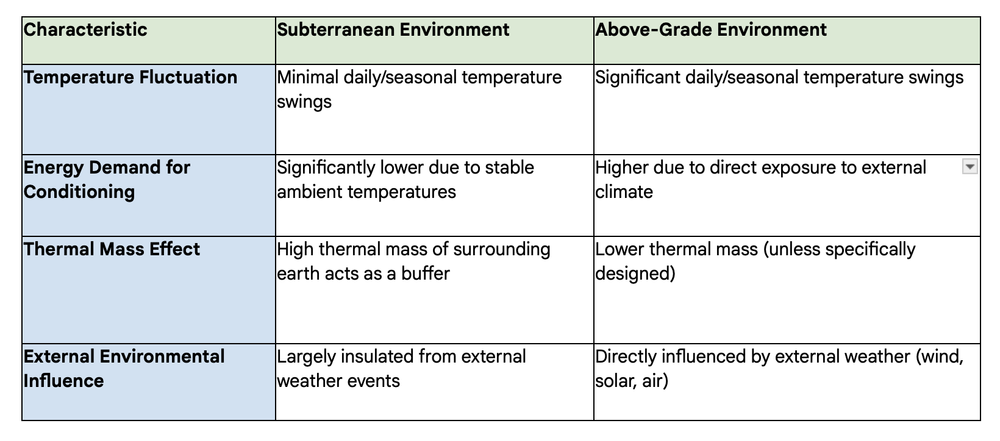 | Characteristic | Subterranean Environment | Above-Grade Environment |
|---|---|---|
| Temperature Fluctuation | Minimal daily/seasonal temperature swings | Significant daily/seasonal temperature swings |
| Energy Demand for Conditioning | Significantly lower due to stable ambient temperatures | Higher due to direct exposure to external climate |
| Thermal Mass Effect | High thermal mass of surrounding earth acts as a buffer | Lower thermal mass (unless specifically designed) |
| External Environmental Influence | Largely insulated from external weather events | Directly influenced by external weather (wind, solar, air) |